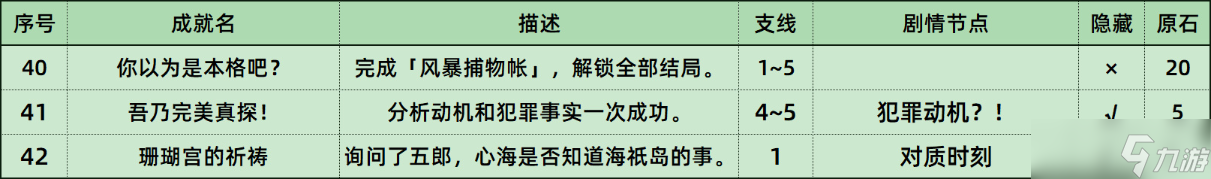 | 序号 | 成就名 | 描述 | 支线 | 剧情节点 | 隐藏 | 原石 |
|---|---|---|---|---|---|---|
| 40 | 你以为是本格吧？ | 完成「风暴捕物帐」，解锁全部结局。 | 1~5 | | × | 20 |
| 41 | 吾乃完美真探！ | 分析动机和犯罪事实一次成功。 | 4~5 | 犯罪动机？！ | √ | 5 |
| 42 | 珊瑚宫的祈祷 | 询问了五郎，心海是否知道海祇岛的事。 | 1 | 对质时刻 | | |

九游